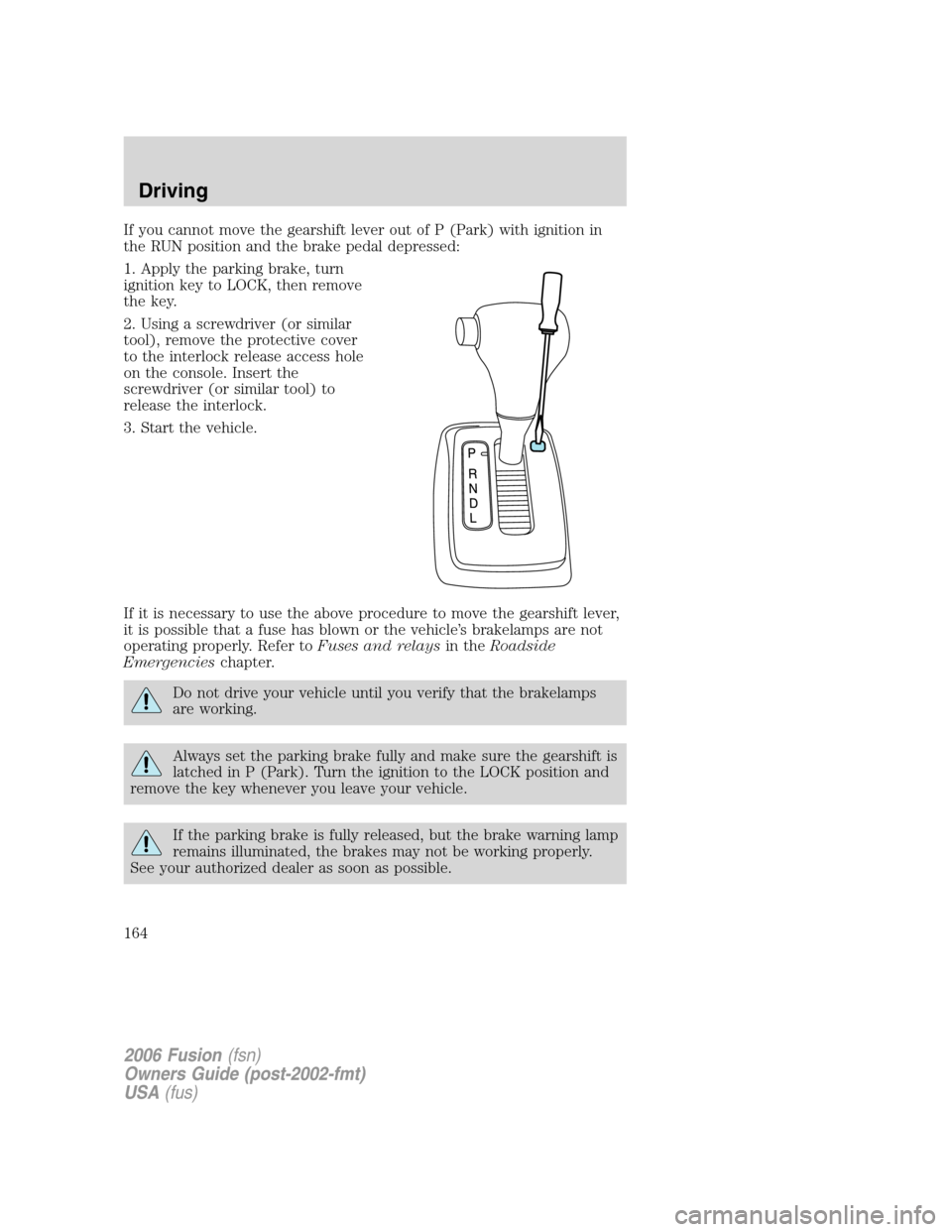 Driving

If you cannot move the gearshift lever out of P (Park) with ignition in the RUN position and the brake pedal depressed:

1. Apply the parking brake, turn ignition key to LOCK, then remove the key.

2. Using a screwdriver (or similar tool), remove the protective cover to the interlock release access hole on the console. Insert the screwdriver (or similar tool) to release the interlock.

3. Start the vehicle.

P
R
N
D
L

If it is necessary to use the above procedure to move the gearshift lever, it is possible that a fuse has blown or the vehicle's brakelamps are not operating properly. Refer to Fuses and relays in the Roadside Emergencies chapter.

Do not drive your vehicle until you verify that the brakelamps are working.

Always set the parking brake fully and make sure the gearshift is latched in P (Park). Turn the ignition to the LOCK position and remove the key whenever you leave your vehicle.

If the parking brake is fully released, but the brake warning lamp remains illuminated, the brakes may not be working properly. See your authorized dealer as soon as possible.

164

2006 Fusion (fsn)
Owners Guide (post-2002-fmt)
USA (fus)

carmanualsonline.info